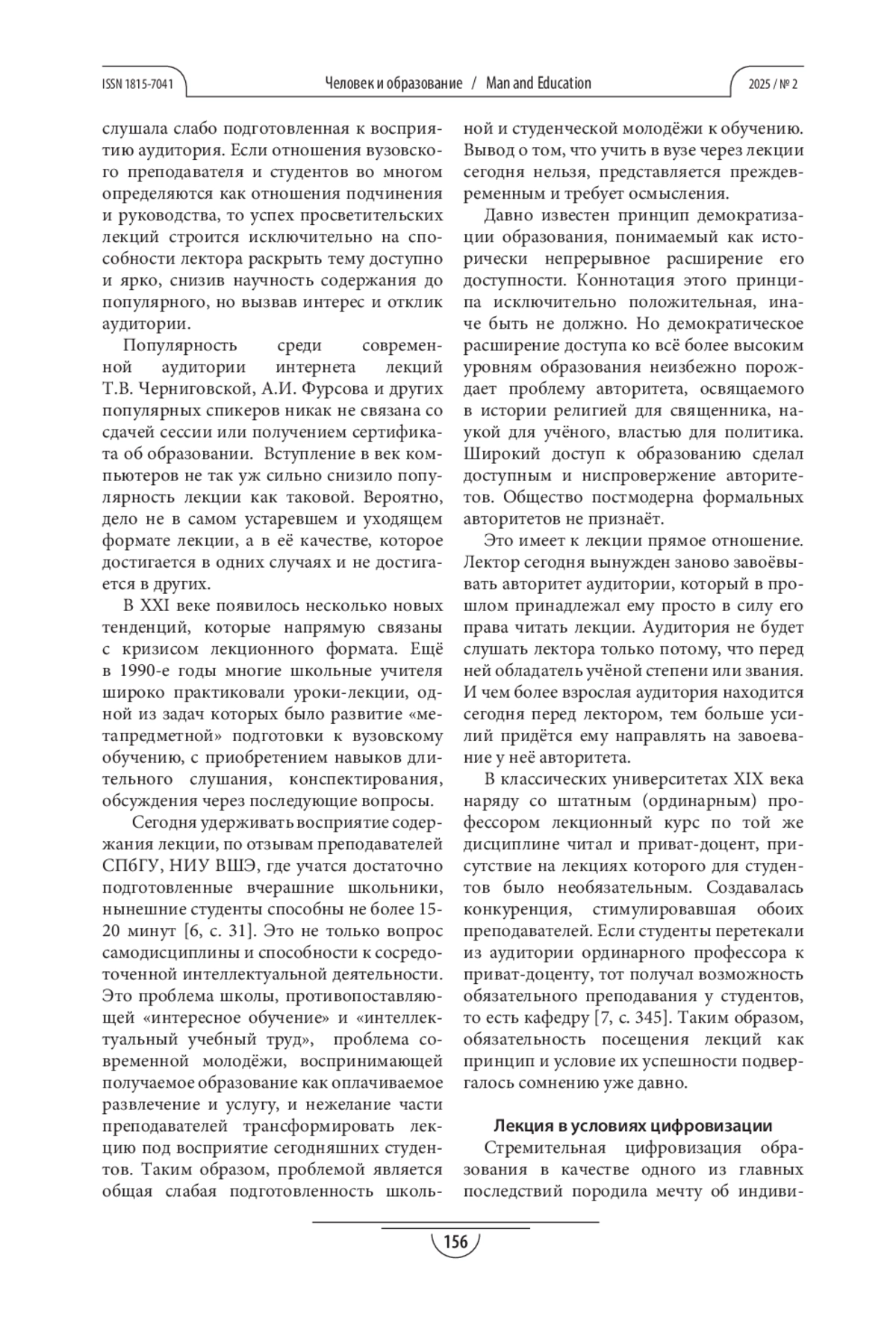 ISSN 1815-7041 Человек и образование / Man and Education 2025 / № 2

слушала слабо подготовленная к восприятию аудитория. Если отношения вузовского преподавателя и студентов во многом определяются как отношения подчинения и руководства, то успех просветительских лекций строится исключительно на способности лектора раскрыть тему доступно и ярко, снизив научность содержания до популярного, но вызвав интерес и отклик аудитории.

Популярность среди современной аудитории интернета лекций Т.В. Черниговской, А.И. Фурсова и других популярных спикеров никак не связана со сдачей сессии или получением сертификата об образовании. Вступление в век компьютеров не так уж сильно снизило популярность лекции как таковой. Вероятно, дело не в самом устаревшем и уходящем формате лекции, а в её качестве, которое достигается в одних случаях и не достигается в других.

В XXI веке появилось несколько новых тенденций, которые напрямую связаны с кризисом лекционного формата. Ещё в 1990-е годы многие школьные учителя широко практиковали уроки-лекции, одной из задач которых было развитие «метапредметной» подготовки к вузовскому обучению, с приобретением навыков длительного слушания, конспектирования, обсуждения через последующие вопросы.

Сегодня удерживать восприятие содержания лекции, по отзывам преподавателей СПбГУ, НИУ ВШЭ, где учатся достаточно подготовленные вчерашние школьники, нынешние студенты способны не более 15-20 минут [6, с. 31]. Это не только вопрос самодисциплины и способности к сосредоточенной интеллектуальной деятельности. Это проблема школы, противопоставляющей «интересное обучение» и «интеллектуальный учебный труд», проблема современной молодёжи, воспринимающей получаемое образование как оплачиваемое развлечение и услугу, и нежелание части преподавателей трансформировать лекцию под восприятие сегодняшних студентов. Таким образом, проблемой является общая слабая подготовленность школьной и студенческой молодёжи к обучению. Вывод о том, что учить в вузе через лекции сегодня нельзя, представляется преждевременным и требует осмысления.

Давно известен принцип демократизации образования, понимаемый как исторически непрерывное расширение его доступности. Коннотация этого принципа исключительно положительная, иначе быть не должно. Но демократическое расширение доступа ко всё более высоким уровням образования неизбежно порождает проблему авторитета, освящаемого в истории религией для священника, наукой для учёного, властью для политика. Широкий доступ к образованию сделал доступным и ниспровержение авторитетов. Общество постмодерна формальных авторитетов не признаёт.

Это имеет к лекции прямое отношение. Лектор сегодня вынужден заново завоёвывать авторитет аудитории, который в прошлом принадлежал ему просто в силу его права читать лекции. Аудитория не будет слушать лектора только потому, что перед ней обладатель учёной степени или звания. И чем более взрослая аудитория находится сегодня перед лектором, тем больше усилий придётся ему направлять на завоевание у неё авторитета.

В классических университетах XIX века наряду со штатным (ординарным) профессором лекционный курс по той же дисциплине читал и приват-доцент, присутствие на лекциях которого для студентов было необязательным. Создавалась конкуренция, стимулировавшая обоих преподавателей. Если студенты перетекали из аудитории ординарного профессора к приват-доценту, тот получал возможность обязательного преподавания у студентов, то есть кафедру [7, с. 345]. Таким образом, обязательность посещения лекций как принцип и условие их успешности подвергалось сомнению уже давно.

Лекция в условиях цифровизации

Стремительная цифровизация образования в качестве одного из главных последствий породила мечту об индиви-

156